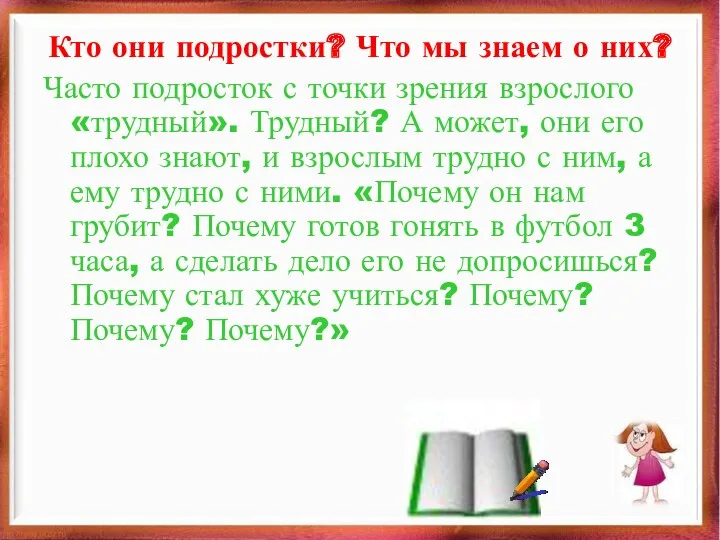 Кто они подростки? Что мы знаем о них?

Часто подросток с точки зрения взрослого «трудный». Трудный? А может, они его плохо знают, и взрослым трудно с ним, а ему трудно с ними. «Почему он нам грубит? Почему готов гонять в футбол 3 часа, а сделать дело его не допросишься? Почему стал хуже учиться? Почему? Почему? Почему?»